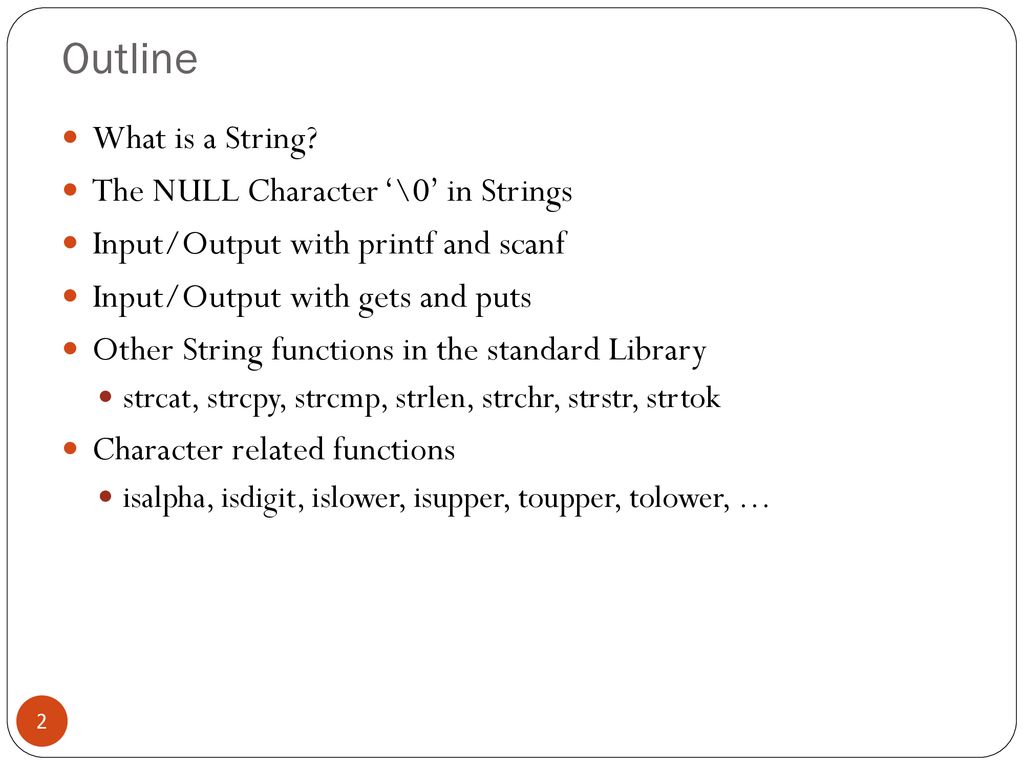 Outline

What is a String?

The NULL Character ‘\0’ in Strings

Input/Output with printf and scanf

Input/Output with gets and puts

Other String functions in the standard Library

strcat, strcpy, strcmp, strlen, strchr, strstr, strtok

Character related functions

isalpha, isdigit, islower, isupper, toupper, tolower, …

2